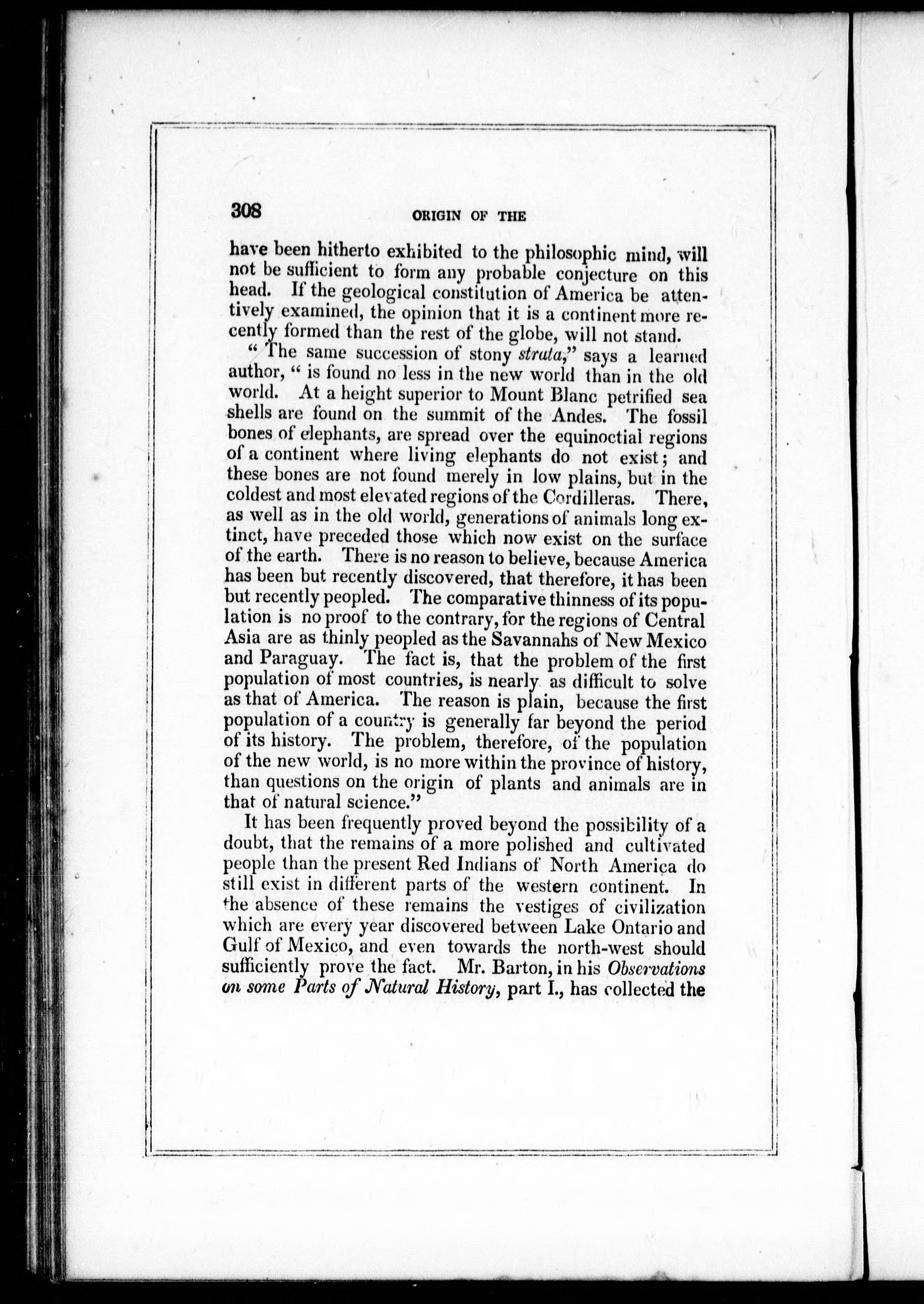 308 ORIGIN OF THE

have been hitherto exhibited to the philosophic mind, will not be sufficient to form any probable conjecture on this head. If the geological constitution of America be attentively examined, the opinion that it is a continent more recently formed than the rest of the globe, will not stand.

" The same succession of stony strata," says a learned author, " is found no less in the new world than in the old world. At a height superior to Mount Blanc petrified sea shells are found on the summit of the Andes. The fossil bones of elephants, are spread over the equinoctial regions of a continent where living elephants do not exist; and these bones are not found merely in low plains, but in the coldest and most elevated regions of the Cordilleras. There, as well as in the old world, generations of animals long extinct, have preceded those which now exist on the surface of the earth. There is no reason to believe, because America has been but recently discovered, that therefore, it has been but recently peopled. The comparative thinness of its population is no proof to the contrary, for the regions of Central Asia are as thinly peopled as the Savannahs of New Mexico and Paraguay. The fact is, that the problem of the first population of most countries, is nearly as difficult to solve as that of America. The reason is plain, because the first population of a country is generally far beyond the period of its history. The problem, therefore, of the population of the new world, is no more within the province of history, than questions on the origin of plants and animals are in that of natural science."

It has been frequently proved beyond the possibility of a doubt, that the remains of a more polished and cultivated people than the present Red Indians of North America do still exist in different parts of the western continent. In the absence of these remains the vestiges of civilization which are every year discovered between Lake Ontario and Gulf of Mexico, and even towards the north-west should sufficiently prove the fact. Mr. Barton, in his Observations on some Parts of Natural History, part I., has collected the